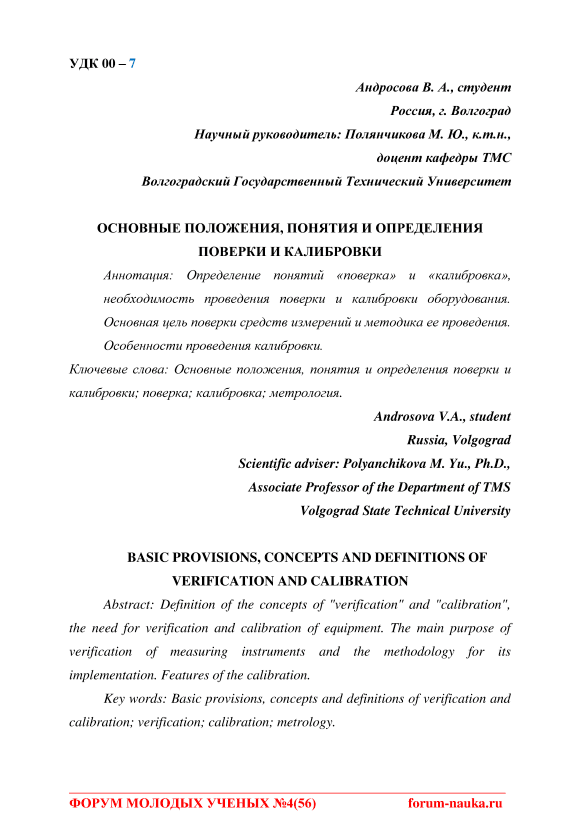 УДК 00 – 7

Андросова В. А., студент

Россия, г. Волгоград

Научный руководитель: Полянчикова М. Ю., к.т.н.,

доцент кафедры ТМС

Волгоградский Государственный Технический Университет

ОСНОВНЫЕ ПОЛОЖЕНИЯ, ПОНЯТИЯ И ОПРЕДЕЛЕНИЯ ПОВЕРКИ И КАЛИБРОВКИ

Аннотация: Определение понятий «поверка» и «калибровка», необходимость проведения поверки и калибровки оборудования. Основная цель поверки средств измерений и методика ее проведения. Особенности проведения калибровки.

Ключевые слова: Основные положения, понятия и определения поверки и калибровки; поверка; калибровка; метрология.

Androsova V.A., student

Russia, Volgograd

Scientific adviser: Polyanchikova M. Yu., Ph.D.,

Associate Professor of the Department of TMS

Volgograd State Technical University

BASIC PROVISIONS, CONCEPTS AND DEFINITIONS OF VERIFICATION AND CALIBRATION

Abstract: Definition of the concepts of "verification" and "calibration", the need for verification and calibration of equipment. The main purpose of verification of measuring instruments and the methodology for its implementation. Features of the calibration.

Key words: Basic provisions, concepts and definitions of verification and calibration; verification; calibration; metrology.

ФОРУМ МОЛОДЫХ УЧЕНЫХ №4(56) forum-nauka.ru